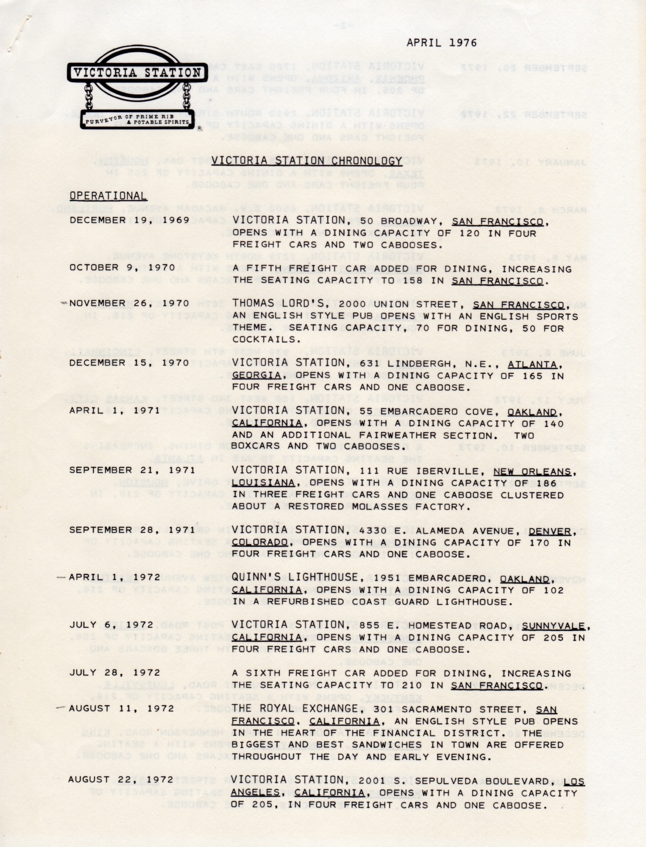 APRIL 1976

VICTORIA STATION
PURVEYOR OF PRIME RIB & POTABLE SPIRITS

VICTORIA STATION CHRONOLOGY

OPERATIONAL

DECEMBER 19, 1969 VICTORIA STATION, 50 BROADWAY, SAN FRANCISCO, OPENS WITH A DINING CAPACITY OF 120 IN FOUR FREIGHT CARS AND TWO CABOOSES.

OCTOBER 9, 1970 A FIFTH FREIGHT CAR ADDED FOR DINING, INCREASING THE SEATING CAPACITY TO 158 IN SAN FRANCISCO.

NOVEMBER 26, 1970 THOMAS LORD'S, 2000 UNION STREET, SAN FRANCISCO, AN ENGLISH STYLE PUB OPENS WITH AN ENGLISH SPORTS THEME. SEATING CAPACITY, 70 FOR DINING, 50 FOR COCKTAILS.

DECEMBER 15, 1970 VICTORIA STATION, 631 LINDBERGH, N.E., ATLANTA, GEORGIA, OPENS WITH A DINING CAPACITY OF 165 IN FOUR FREIGHT CARS AND ONE CABOOSE.

APRIL 1, 1971 VICTORIA STATION, 55 EMBARCADERO COVE, OAKLAND, CALIFORNIA, OPENS WITH A DINING CAPACITY OF 140 AND AN ADDITIONAL FAIRWEATHER SECTION. TWO BOXCARS AND TWO CABOOSES.

SEPTEMBER 21, 1971 VICTORIA STATION, 111 RUE IBERVILLE, NEW ORLEANS, LOUISIANA, OPENS WITH A DINING CAPACITY OF 186 IN THREE FREIGHT CARS AND ONE CABOOSE CLUSTERED ABOUT A RESTORED MOLASSES FACTORY.

SEPTEMBER 28, 1971 VICTORIA STATION, 4330 E. ALAMEDA AVENUE, DENVER, COLORADO, OPENS WITH A DINING CAPACITY OF 170 IN FOUR FREIGHT CARS AND ONE CABOOSE.

APRIL 1, 1972 QUINN'S LIGHTHOUSE, 1951 EMBARCADERO, OAKLAND, CALIFORNIA, OPENS WITH A DINING CAPACITY OF 102 IN A REFURBISHED COAST GUARD LIGHTHOUSE.

JULY 6, 1972 VICTORIA STATION, 855 E. HOMESTEAD ROAD, SUNNYVALE, CALIFORNIA, OPENS WITH A DINING CAPACITY OF 205 IN FOUR FREIGHT CARS AND ONE CABOOSE.

JULY 28, 1972 A SIXTH FREIGHT CAR ADDED FOR DINING, INCREASING THE SEATING CAPACITY TO 210 IN SAN FRANCISCO.

AUGUST 11, 1972 THE ROYAL EXCHANGE, 301 SACRAMENTO STREET, SAN FRANCISCO, CALIFORNIA, AN ENGLISH STYLE PUB OPENS IN THE HEART OF THE FINANCIAL DISTRICT. THE BIGGEST AND BEST SANDWICHES IN TOWN ARE OFFERED THROUGHOUT THE DAY AND EARLY EVENING.

AUGUST 22, 1972 VICTORIA STATION, 2001 S. SEPULVEDA BOULEVARD, LOS ANGELES, CALIFORNIA, OPENS WITH A DINING CAPACITY OF 205, IN FOUR FREIGHT CARS AND ONE CABOOSE.